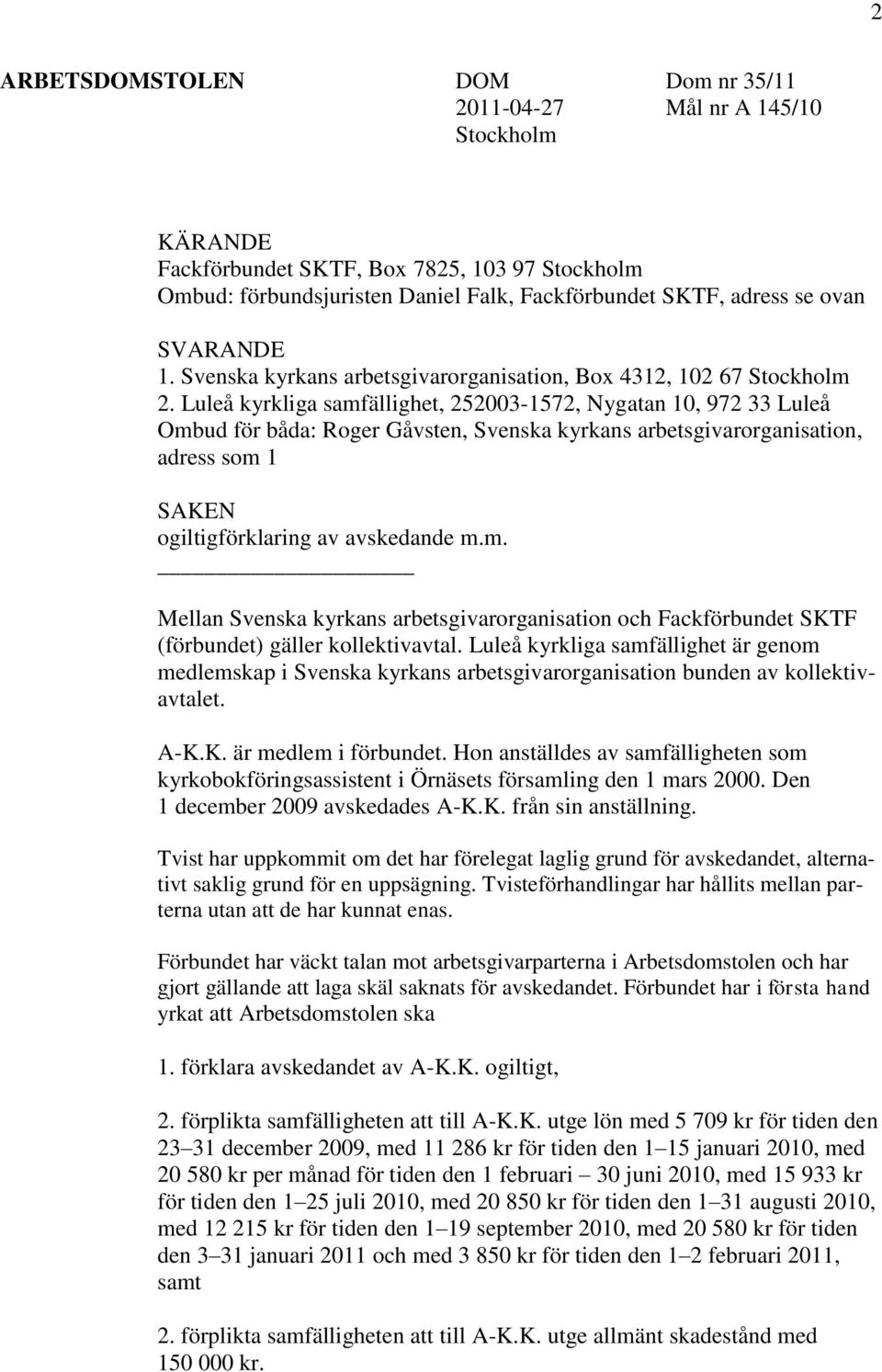 2

ARBETSDOMSTOLEN

DOM
2011-04-27
Stockholm

Dom nr 35/11
Mål nr A 145/10

KÄRANDE
Fackförbundet SKTF, Box 7825, 103 97 Stockholm
Ombud: förbundsjuristen Daniel Falk, Fackförbundet SKTF, adress se ovan

SVARANDE
1. Svenska kyrkans arbetsgivarorganisation, Box 4312, 102 67 Stockholm
2. Luleå kyrkliga samfällighet, 252003-1572, Nygatan 10, 972 33 Luleå
Ombud för båda: Roger Gåvsten, Svenska kyrkans arbetsgivarorganisation, adress som 1

SAKEN
ogiltigförklaring av avskedande m.m.

Mellan Svenska kyrkans arbetsgivarorganisation och Fackförbundet SKTF (förbundet) gäller kollektivavtal. Luleå kyrkliga samfällighet är genom medlemskap i Svenska kyrkans arbetsgivarorganisation bunden av kollektivavtalet.

A-K.K. är medlem i förbundet. Hon anställdes av samfälligheten som kyrkobokföringsassistent i Örnäsets församling den 1 mars 2000. Den 1 december 2009 avskedades A-K.K. från sin anställning.

Tvist har uppkommit om det har förelegat laglig grund för avskedandet, alternativt saklig grund för en uppsägning. Tvisteförhandlingar har hållits mellan parterna utan att de har kunnat enas.

Förbundet har väckt talan mot arbetsgivarparterna i Arbetsdomstolen och har gjort gällande att laga skäl saknats för avskedandet. Förbundet har i första hand yrkat att Arbetsdomstolen ska

1. förklara avskedandet av A-K.K. ogiltigt,

2. förplikta samfälligheten att till A-K.K. utge lön med 5 709 kr för tiden den 23–31 december 2009, med 11 286 kr för tiden den 1–15 januari 2010, med 20 580 kr per månad för tiden den 1 februari – 30 juni 2010, med 15 933 kr för tiden den 1–25 juli 2010, med 20 850 kr för tiden den 1–31 augusti 2010, med 12 215 kr för tiden den 1–19 september 2010, med 20 580 kr för tiden den 3–31 januari 2011 och med 3 850 kr för tiden den 1–2 februari 2011, samt

2. förplikta samfälligheten att till A-K.K. utge allmänt skadestånd med 150 000 kr.